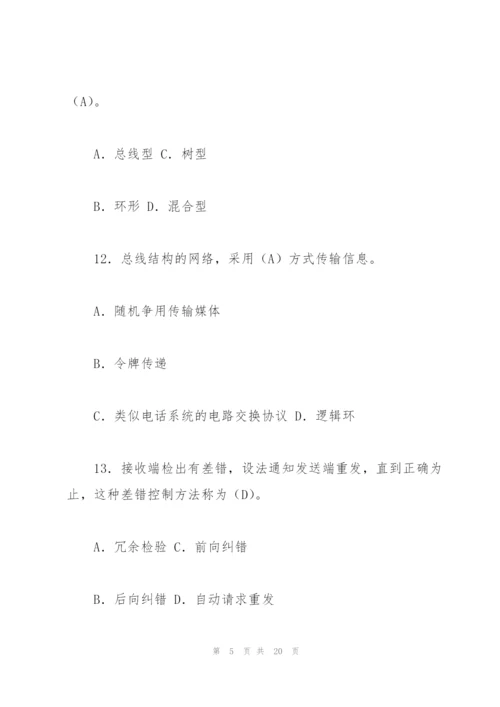 （A）。

A. 总线型 C. 树型

B. 环形 D. 混合型

12. 总线结构的网络，采用（A）方式传输信息。

A. 随机争用传输媒体

B. 令牌传递

C. 类似电话系统的电路交换协议 D. 逻辑环

13. 接收端检出有差错，设法通知发送端重发，直到正确为止，这种差错控制方法称为（D）。

A. 冗余检验 C. 前向纠错

B. 后向纠错 D. 自动请求重发

第 5 页 共 20 页